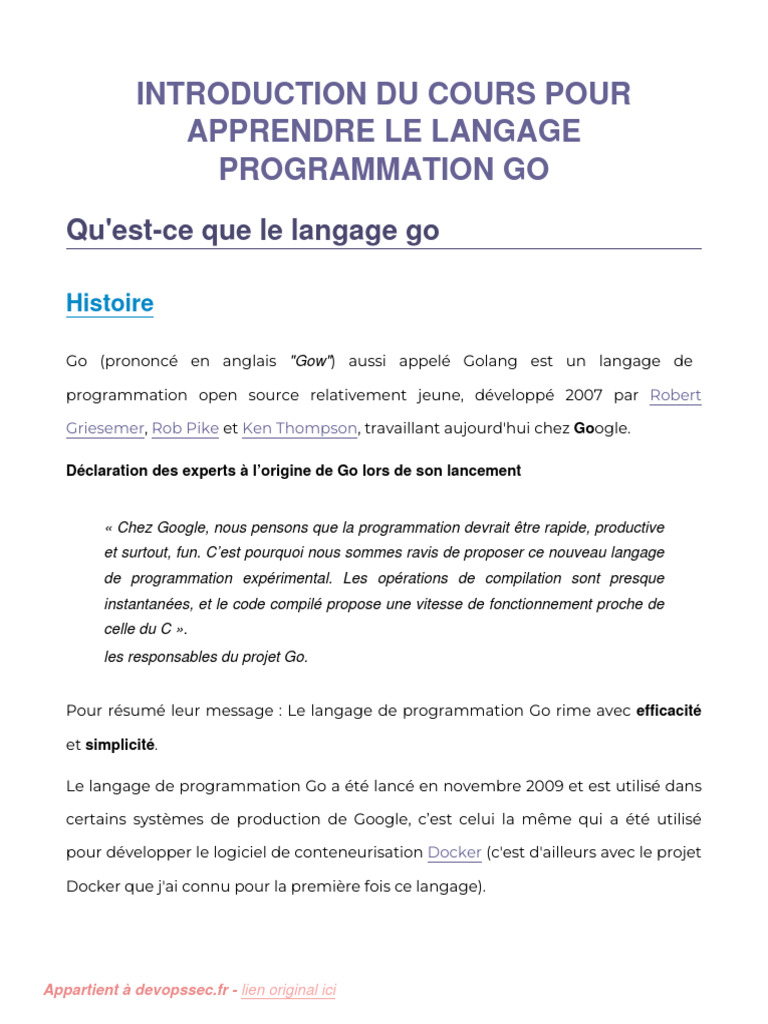 INTRODUCTION DU COURS POUR APPRENDRE LE LANGAGE PROGRAMMATION GO

Qu'est-ce que le langage go

Histoire

Go (prononcé en anglais "Gow") aussi appelé Golang est un langage de programmation open source relativement jeune, développé 2007 par Robert Griesemer, Rob Pike et Ken Thompson, travaillant aujourd'hui chez Google.

Déclaration des experts à l'origine de Go lors de son lancement

« Chez Google, nous pensons que la programmation devrait être rapide, productive et surtout, fun. C'est pourquoi nous sommes ravis de proposer ce nouveau langage de programmation expérimental. Les opérations de compilation sont presque instantanées, et le code compilé propose une vitesse de fonctionnement proche de celle du C ».
les responsables du projet Go.

Pour résumé leur message : Le langage de programmation Go rime avec efficacité et simplicité.

Le langage de programmation Go a été lancé en novembre 2009 et est utilisé dans certains systèmes de production de Google, c'est celui la même qui a été utilisé pour développer le logiciel de conteneurisation Docker (c'est d'ailleurs avec le projet Docker que j'ai connu pour la première fois ce langage).

Appartient à devopssec.fr - lien original ici